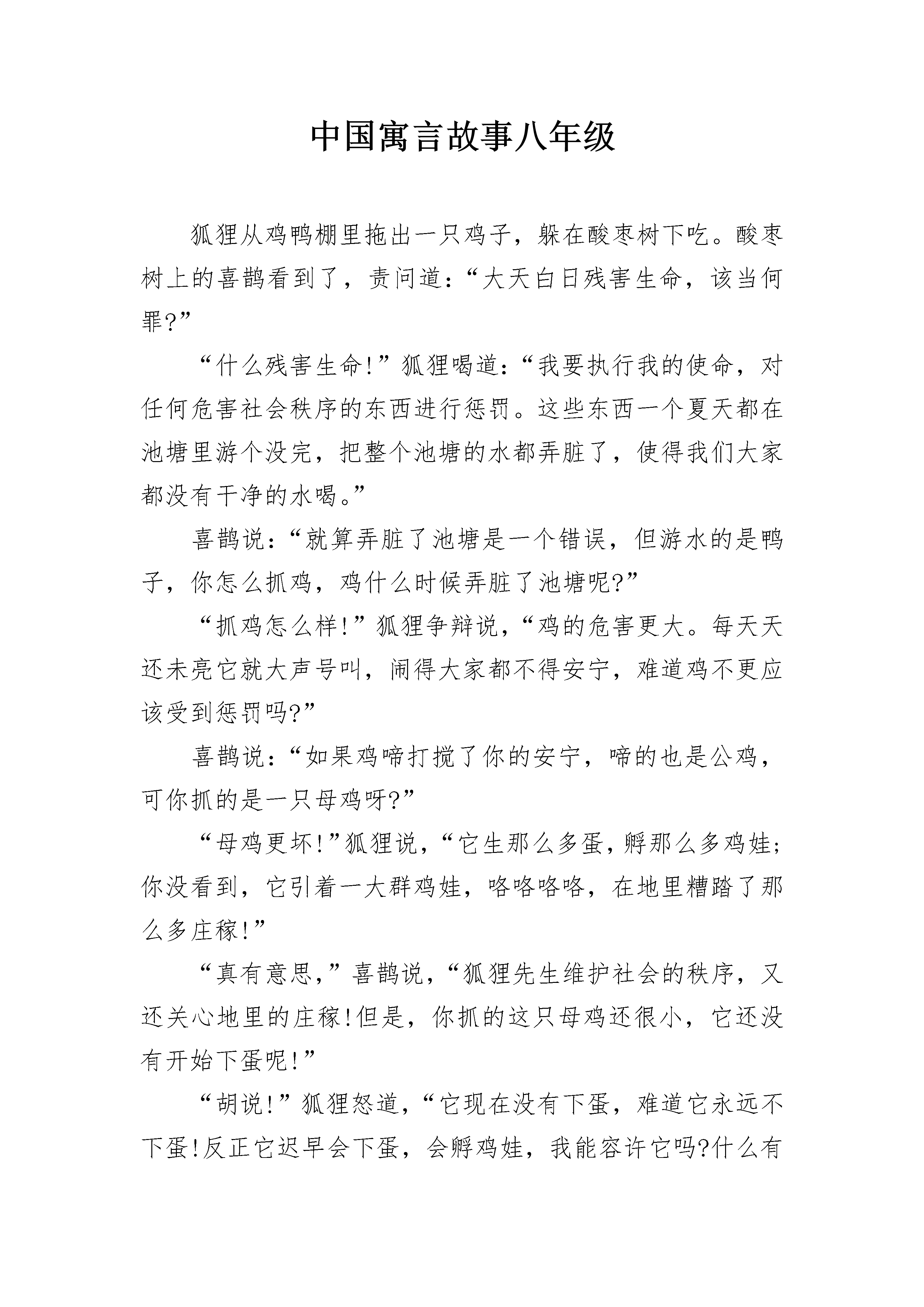 中国寓言故事八年级

狐狸从鸡鸭棚里拖出一只鸡子，躲在酸枣树下吃。酸枣树上的喜鹊看到了，责问道：“大天白日残害生命，该当何罪?”

“什么残害生命!”狐狸喝道：“我要执行我的使命，对任何危害社会秩序的东西进行惩罚。这些东西一个夏天都在池塘里游个没完，把整个池塘的水都弄脏了，使得我们大家都没有干净的水喝。”

喜鹊说：“就算弄脏了池塘是一个错误，但游水的是鸭子，你怎么抓鸡，鸡什么时候弄脏了池塘呢?”

“抓鸡怎么样!”狐狸争辩说，“鸡的危害更大。每天天还未亮它就大声号叫，闹得大家都不得安宁，难道鸡不更应该受到惩罚吗?”

喜鹊说：“如果鸡啼打搅了你的安宁，啼的也是公鸡，可你抓的是一只母鸡呀?”

“母鸡更坏!”狐狸说，“它生那么多蛋，孵那么多鸡娃;你没看到，它引着一大群鸡娃，咯咯咯咯，在地里糟踏了那么多庄稼!”

“真有意思，”喜鹊说，“狐狸先生维护社会的秩序，又还关心地里的庄稼!但是，你抓的这只母鸡还很小，它还没有开始下蛋呢!”

“胡说!”狐狸怒道，“它现在没有下蛋，难道它永远不下蛋!反正它迟早会下蛋，会孵鸡娃，我能容许它吗?什么有